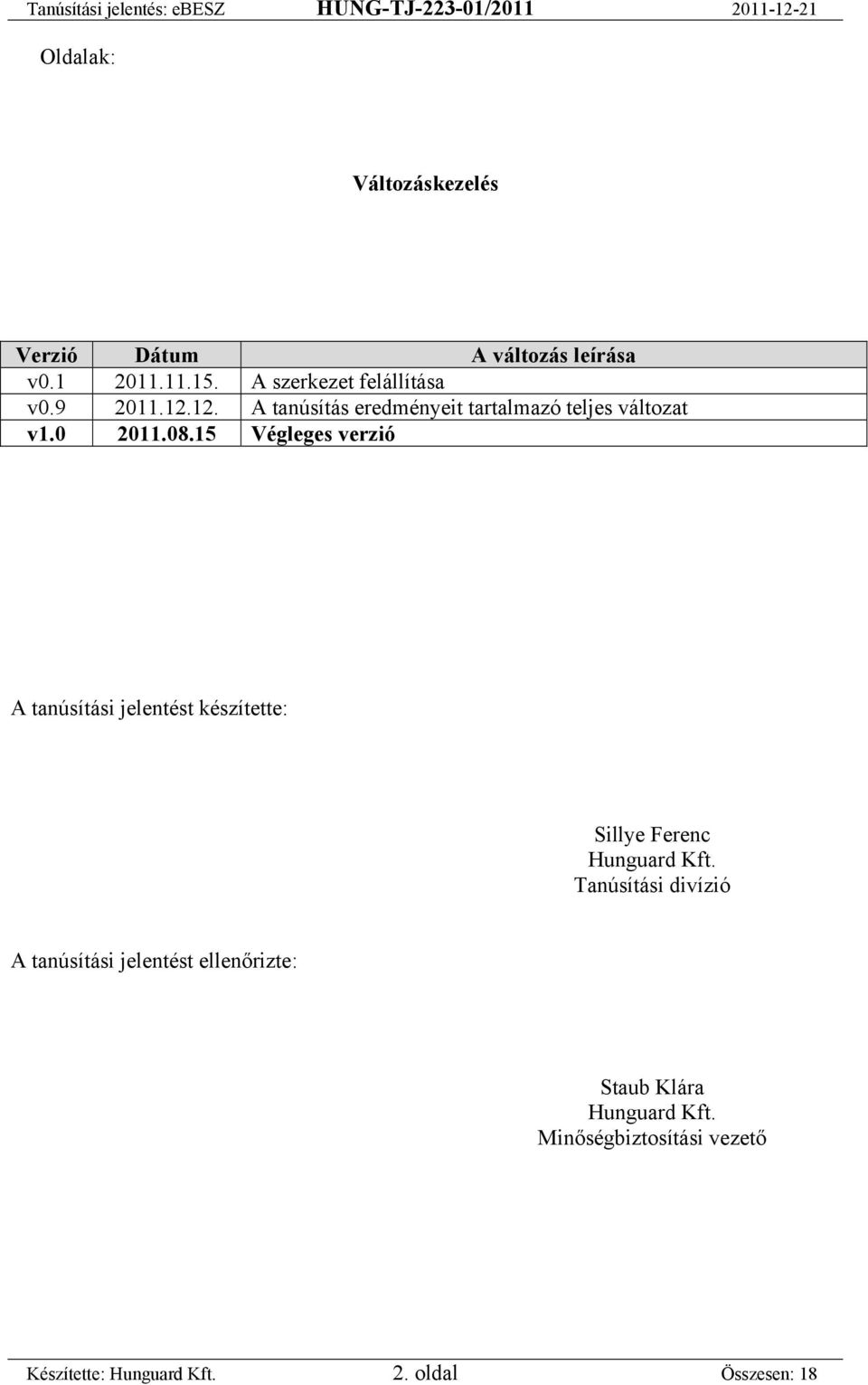 Tanúsítási jelentés: eBESZ HUNG-TJ-223-01/2011 2011-12-21

Oldalak:

Változáskezelés

| Verzió | Dátum | A változás leírása |
|---|---|---|
| v0.1 | 2011.11.15. | A szerkezet felállítása |
| v0.9 | 2011.12.12. | A tanúsítás eredményeit tartalmazó teljes változat |
| v1.0 | 2011.08.15 | Végleges verzió |

A tanúsítási jelentést készítette:

Sillye Ferenc
Hunguard Kft.
Tanúsítási divízió

A tanúsítási jelentést ellenőrizte:

Staub Klára
Hunguard Kft.
Minőségbiztosítási vezető

Készítette: Hunguard Kft. 2. oldal Összesen: 18